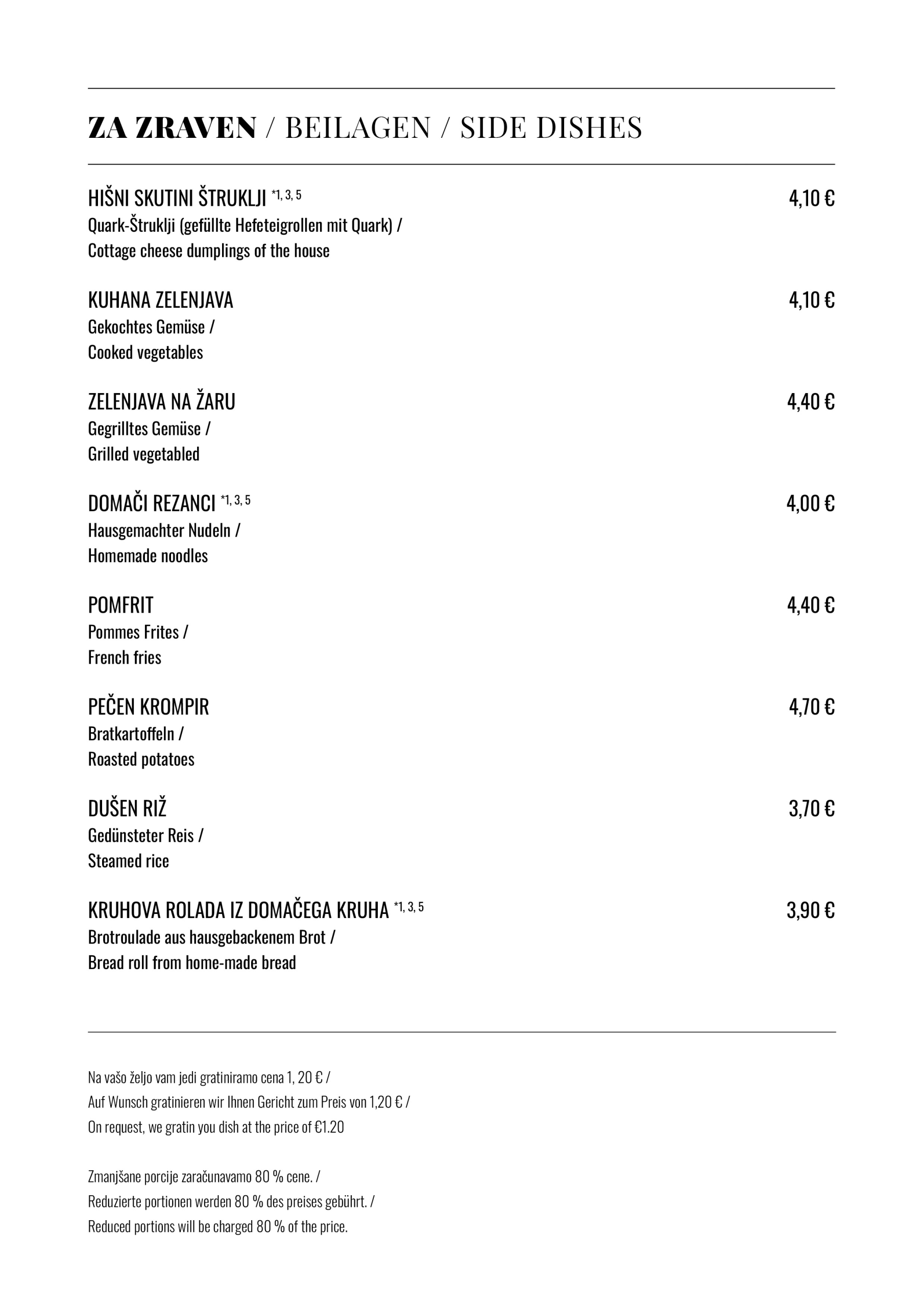 ZA ZRAVEN / BEILAGEN / SIDE DISHES

HIŠNI SKUTINI ŠTRUKLJI *1, 3, 5 4,10 €
Quark-Štruklji (gefüllte Hefeteigrollen mit Quark) /
Cottage cheese dumplings of the house

KUHANA ZELENJAVA 4,10 €
Gekochtes Gemüse /
Cooked vegetables

ZELENJAVA NA ŽARU 4,40 €
Gegrilltes Gemüse /
Grilled vegetabled

DOMAČI REZANCI *1, 3, 5 4,00 €
Hausgemachter Nudeln /
Homemade noodles

POMFRIT 4,40 €
Pommes Frites /
French fries

PEČEN KROMPIR 4,70 €
Bratkartoffeln /
Roasted potatoes

DUŠEN RIŽ 3,70 €
Gedünsteter Reis /
Steamed rice

KRUHOVA ROLADA IZ DOMAČEGA KRUHA *1, 3, 5 3,90 €
Brotroulade aus hausgebackenem Brot /
Bread roll from home-made bread

Na vašo željo vam jedi gratiniramo cena 1, 20 € /
Auf Wunsch gratinieren wir Ihnen Gericht zum Preis von 1,20 € /
On request, we gratin you dish at the price of €1.20

Zmanjšane porcije zaračunavamo 80 % cene. /
Reduzierte portionen werden 80 % des preises gebührt. /
Reduced portions will be charged 80 % of the price.